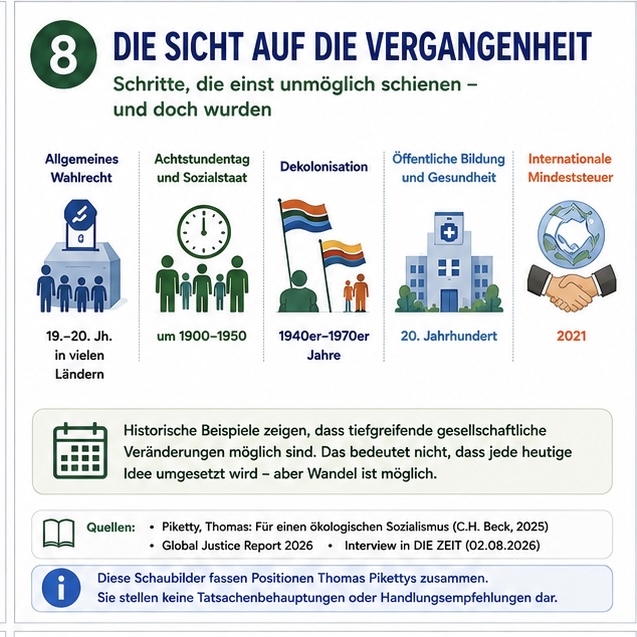 8

DIE SICHT AUF DIE VERGANGENHEIT

Schritte, die einst unmöglich schienen – und doch wurden

Allgemeines Wahlrecht

19.–20. Jh. in vielen Ländern

Achtstundentag und Sozialstaat

um 1900–1950

Dekolonisation

1940er–1970er Jahre

Öffentliche Bildung und Gesundheit

20. Jahrhundert

Internationale Mindeststeuer

2021

Historische Beispiele zeigen, dass tiefgreifende gesellschaftliche Veränderungen möglich sind. Das bedeutet nicht, dass jede heutige Idee umgesetzt wird – aber Wandel ist möglich.

Quellen:
• Piketty, Thomas: Für einen ökologischen Sozialismus (C.H. Beck, 2025)
• Global Justice Report 2026 • Interview in DIE ZEIT (02.08.2026)

Diese Schaubilder fassen Positionen Thomas Pikettys zusammen. Sie stellen keine Tatsachenbehauptungen oder Handlungsempfehlungen dar.